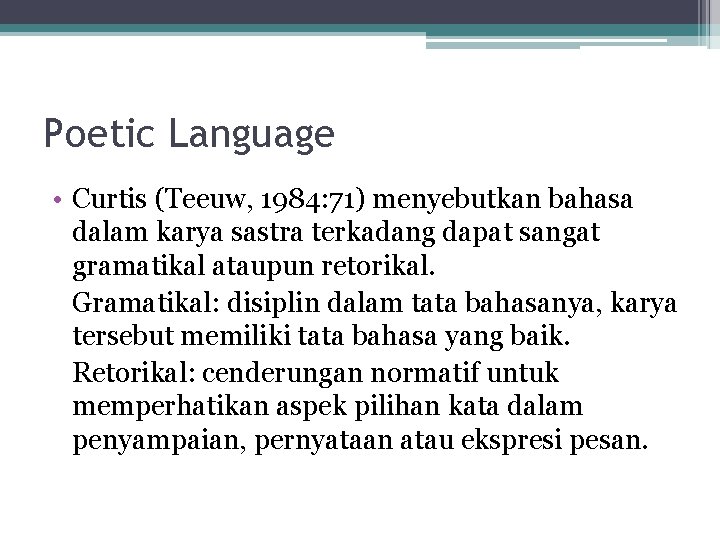 Poetic Language

• Curtis (Teeuw, 1984:71) menyebutkan bahasa dalam karya sastra terkadang dapat sangat gramatikal ataupun retorikal.

Gramatikal: disiplin dalam tata bahasanya, karya tersebut memiliki tata bahasa yang baik.

Retorikal: cenderungan normatif untuk memperhatikan aspek pilihan kata dalam penyampaian, pernyataan atau ekspresi pesan.